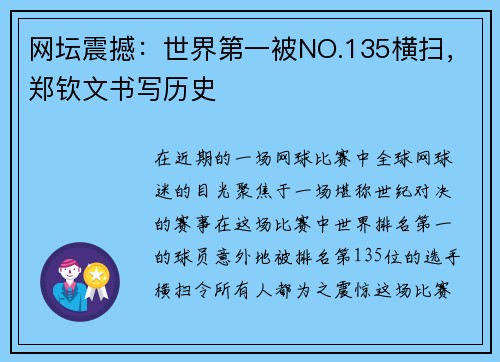 网坛震撼：世界第一被NO.135横扫，郑钦文书写历史

在近期的一场网球比赛中全球网球迷的目光聚焦于一场堪称世纪对决的赛事在这场比赛中世界排名第一的球员意外地被排名第135位的选手横扫令所有人都为之震惊这场比赛